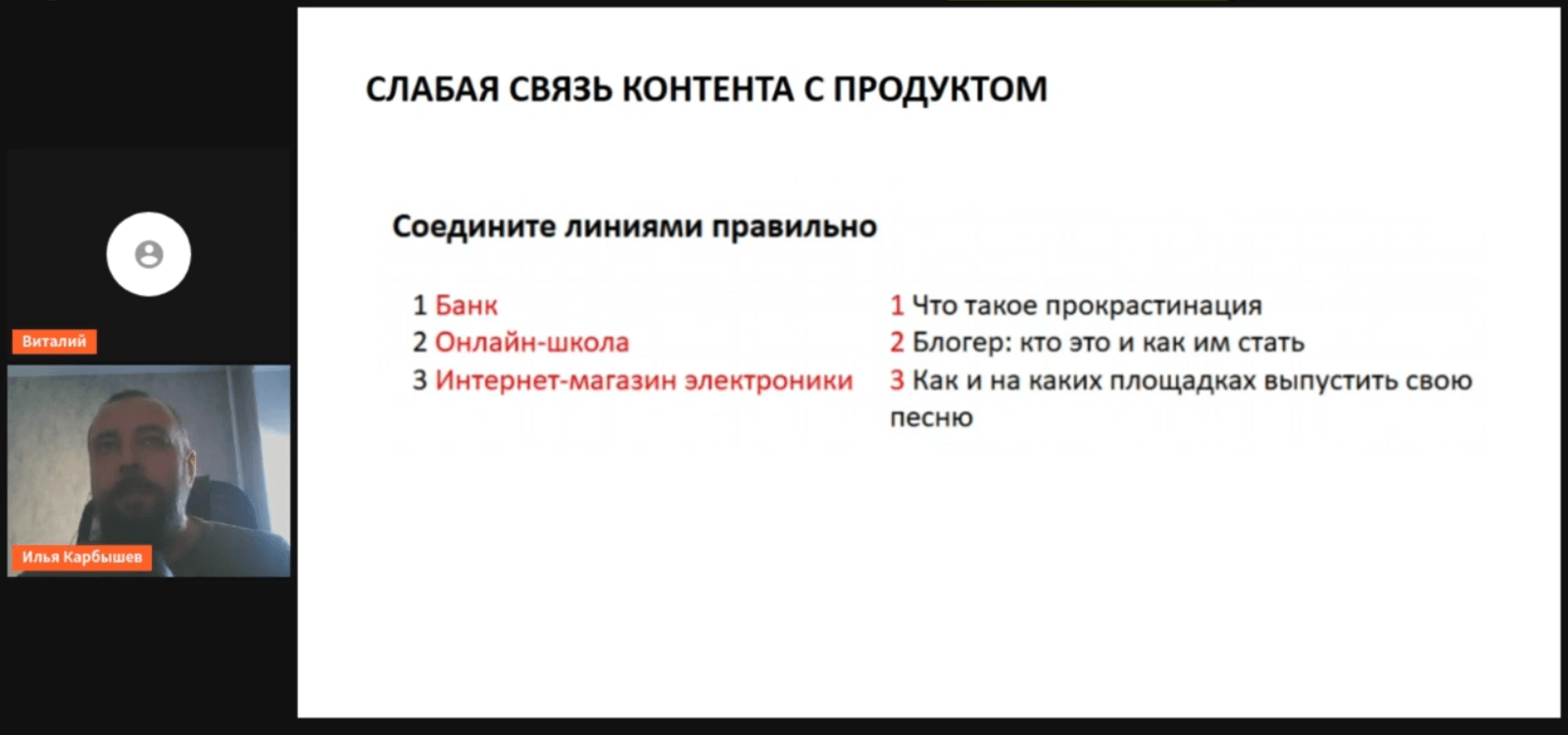 Виталий

Илья Карбышев

СЛАБАЯ СВЯЗЬ КОНТЕНТА С ПРОДУКТОМ

Соедините линиями правильно

1 Банк
2 Онлайн-школа
3 Интернет-магазин электроники

1 Что такое прокрастинация
2 Блогер: кто это и как им стать
3 Как и на каких площадках выпустить свою песню